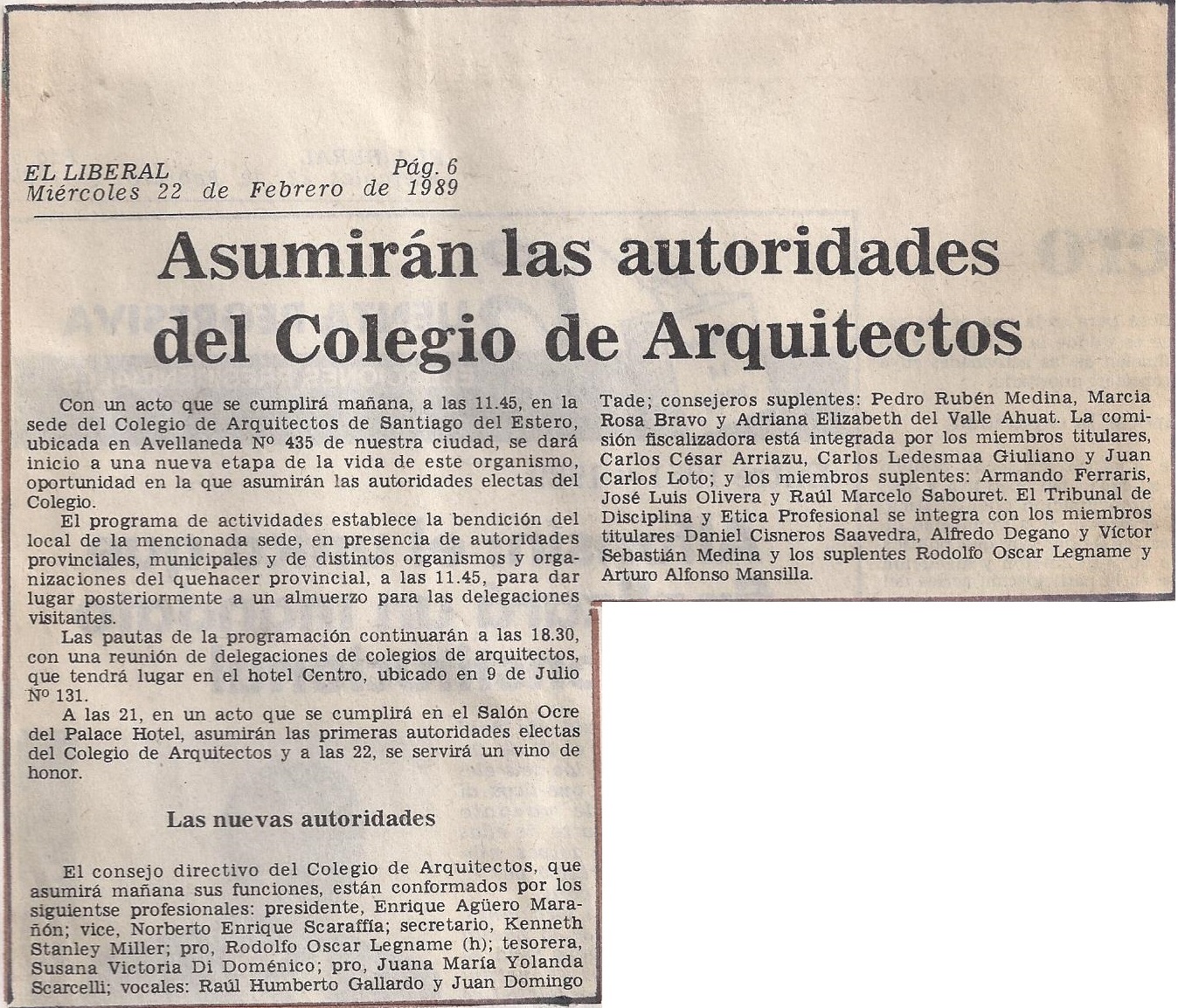 EL LIBERAL Pág. 6
Miércoles 22 de Febrero de 1989

Asumirán las autoridades del Colegio de Arquitectos

Con un acto que se cumplirá mañana, a las 11.45, en la sede del Colegio de Arquitectos de Santiago del Estero, ubicada en Avellaneda Nº 435 de nuestra ciudad, se dará inicio a una nueva etapa de la vida de este organismo, oportunidad en la que asumirán las autoridades electas del Colegio.

El programa de actividades establece la bendición del local de la mencionada sede, en presencia de autoridades provinciales, municipales y de distintos organismos y organizaciones del quehacer provincial, a las 11.45, para dar lugar posteriormente a un almuerzo para las delegaciones visitantes.

Las pautas de la programación continuarán a las 18.30, con una reunión de delegaciones de colegios de arquitectos, que tendrá lugar en el hotel Centro, ubicado en 9 de Julio Nº 131.

A las 21, en un acto que se cumplirá en el Salón Ocre del Palace Hotel, asumirán las primeras autoridades electas del Colegio de Arquitectos y a las 22, se servirá un vino de honor.

Las nuevas autoridades

El consejo directivo del Colegio de Arquitectos, que asumirá mañana sus funciones, están conformados por los siguientse profesionales: presidente, Enrique Agüero Marañón; vice, Norberto Enrique Scaraffía; secretario, Kenneth Stanley Miller; pro, Rodolfo Oscar Legname (h); tesorera, Susana Victoria Di Doménico; pro, Juana María Yolanda Scarcelli; vocales: Raúl Humberto Gallardo y Juan Domingo Tade; consejeros suplentes: Pedro Rubén Medina, Marcia Rosa Bravo y Adriana Elizabeth del Valle Ahuat. La comisión fiscalizadora está integrada por los miembros titulares, Carlos César Arriazu, Carlos Ledesmaa Giuliano y Juan Carlos Loto; y los miembros suplentes: Armando Ferraris, José Luis Olivera y Raúl Marcelo Sabouret. El Tribunal de Disciplina y Etica Profesional se integra con los miembros titulares Daniel Cisneros Saavedra, Alfredo Degano y Víctor Sebastián Medina y los suplentes Rodolfo Oscar Legname y Arturo Alfonso Mansilla.